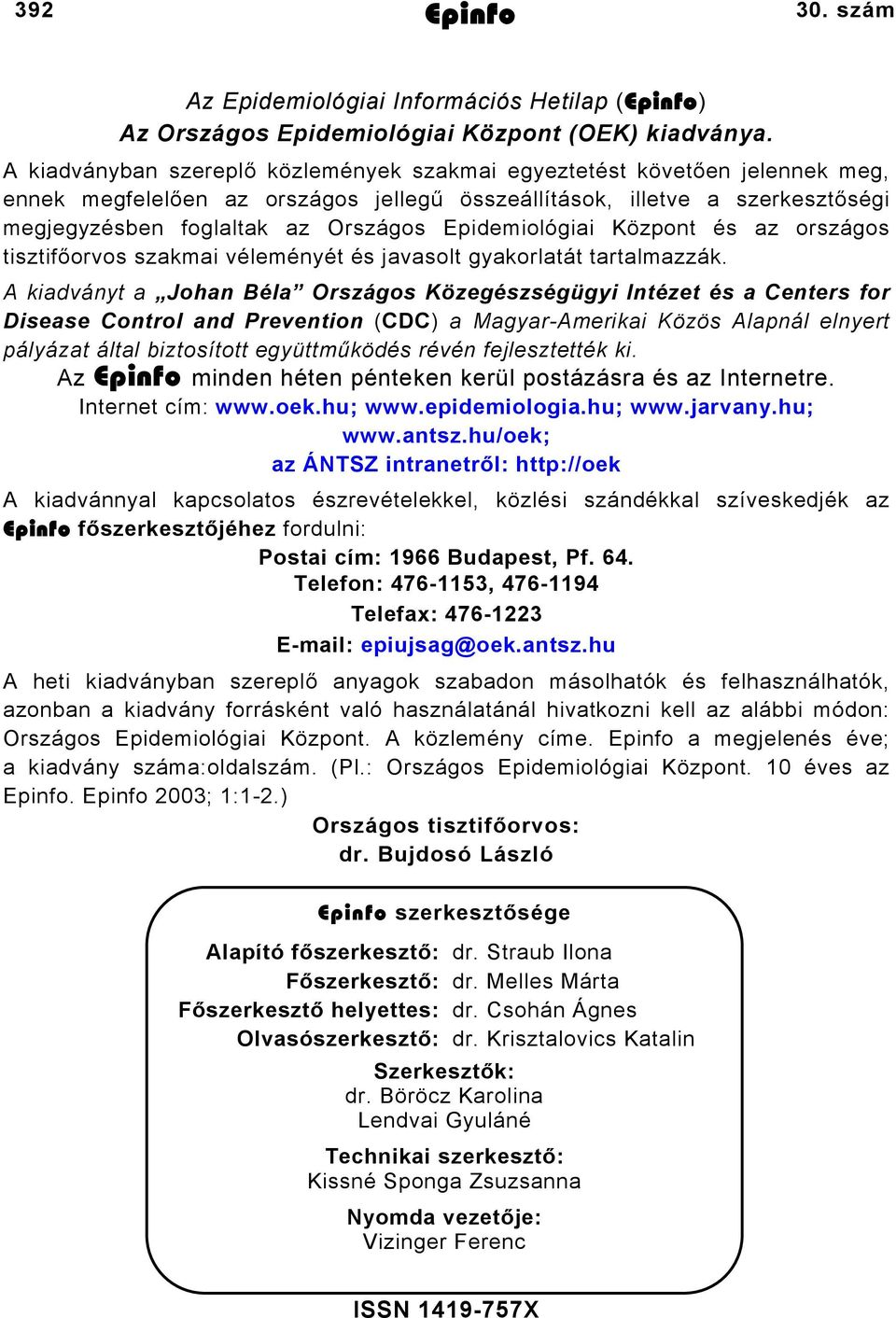 392 Epinfo 30. szám

Az Epidemiológiai Információs Hetilap (Epinfo)
Az Országos Epidemiológiai Központ (OEK) kiadványa.

A kiadványban szereplő közlemények szakmai egyeztetést követően jelennek meg, ennek megfelelően az országos jellegű összeállítások, illetve a szerkesztőségi megjegyzésben foglaltak az Országos Epidemiológiai Központ és az országos tisztifőorvos szakmai véleményét és javasolt gyakorlatát tartalmazzák.

A kiadványt a „Johan Béla” Országos Közegészségügyi Intézet és a Centers for Disease Control and Prevention (CDC) a Magyar-Amerikai Közös Alapnál elnyert pályázat által biztosított együttműködés révén fejlesztették ki.

Az Epinfo minden héten pénteken kerül postázásra és az Internetre.
Internet cím: www.oek.hu; www.epidemiologia.hu; www.jarvany.hu; www.antsz.hu/oek;
az ÁNTSZ intranetről: http://oek

A kiadvánnyal kapcsolatos észrevételekkel, közlési szándékkal szíveskedjék az Epinfo főszerkesztőjéhez fordulni:

Postai cím: 1966 Budapest, Pf. 64.
Telefon: 476-1153, 476-1194
Telefax: 476-1223
E-mail: epiujsag@oek.antsz.hu

A heti kiadványban szereplő anyagok szabadon másolhatók és felhasználhatók, azonban a kiadvány forrásként való használatánál hivatkozni kell az alábbi módon: Országos Epidemiológiai Központ. A közlemény címe. Epinfo a megjelenés éve; a kiadvány száma:oldalszám. (Pl.: Országos Epidemiológiai Központ. 10 éves az Epinfo. Epinfo 2003; 1:1-2.)

Országos tisztifőorvos:
dr. Bujdosó László

Epinfo szerkesztősége

Alapító főszerkesztő: dr. Straub Ilona
Főszerkesztő: dr. Melles Márta
Főszerkesztő helyettes: dr. Csohán Ágnes
Olvasószerkesztő: dr. Krisztalovics Katalin

Szerkesztők:
dr. Böröcz Karolina
Lendvai Gyuláné

Technikai szerkesztő:
Kissné Sponga Zsuzsanna

Nyomda vezetője:
Vizinger Ferenc

ISSN 1419-757X